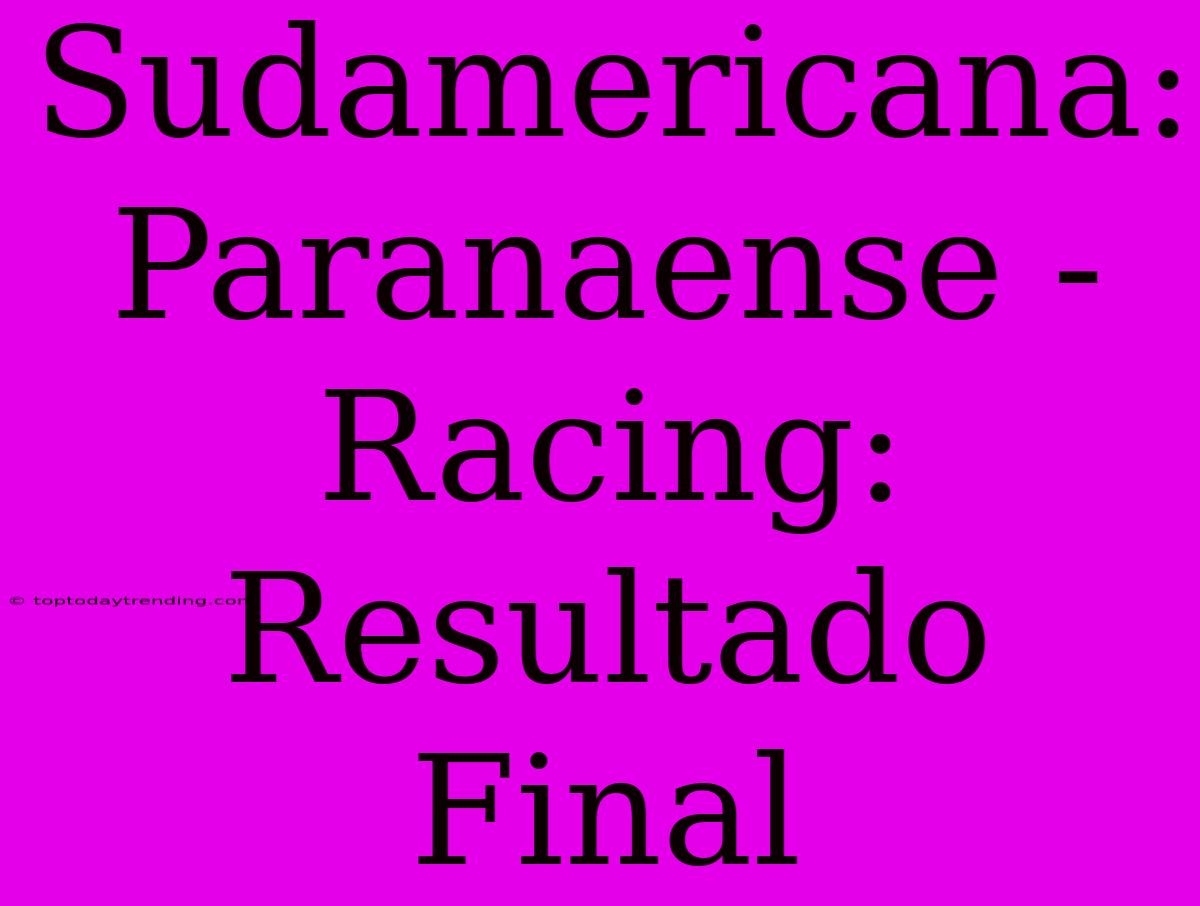 Sudamericana: Paranaense - Racing: Resultado Final

© toptodaytrending.com